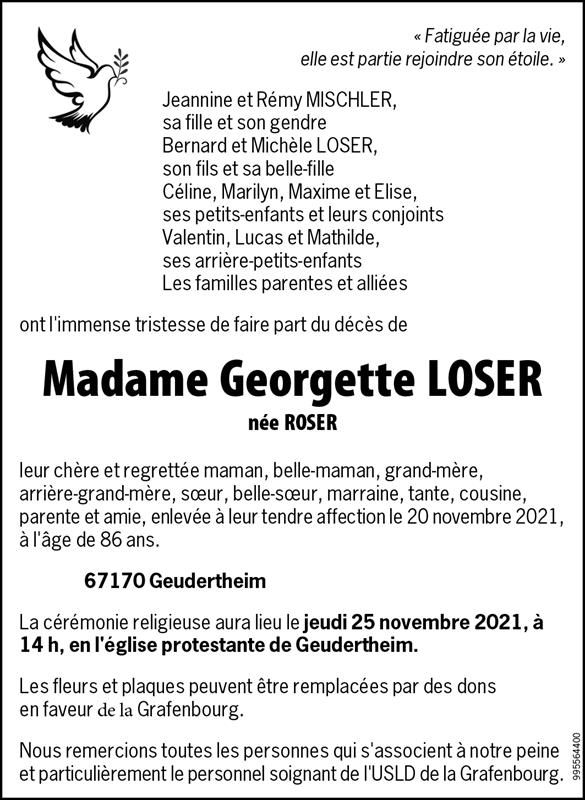 « Fatiguée par la vie,
elle est partie rejoindre son étoile. »

Jeannine et Rémy MISCHLER,
sa fille et son gendre
Bernard et Michèle LOSER,
son fils et sa belle-fille
Céline, Marilyn, Maxime et Elise,
ses petits-enfants et leurs conjoints
Valentin, Lucas et Mathilde,
ses arrière-petits-enfants
Les familles parentes et alliées

ont l'immense tristesse de faire part du décès de

Madame Georgette LOSER

née ROSER

leur chère et regrettée maman, belle-maman, grand-mère, arrière-grand-mère, sœur, belle-sœur, marraine, tante, cousine, parente et amie, enlevée à leur tendre affection le 20 novembre 2021, à l'âge de 86 ans.

67170 Geudertheim

La cérémonie religieuse aura lieu le jeudi 25 novembre 2021, à 14 h, en l'église protestante de Geudertheim.

Les fleurs et plaques peuvent être remplacées par des dons en faveur de la Grafenbourg.

Nous remercions toutes les personnes qui s'associent à notre peine et particulièrement le personnel soignant de l'USLD de la Grafenbourg.

995564400